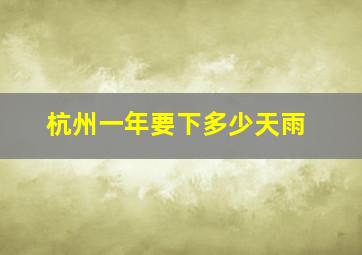 杭州一年要下多少天雨